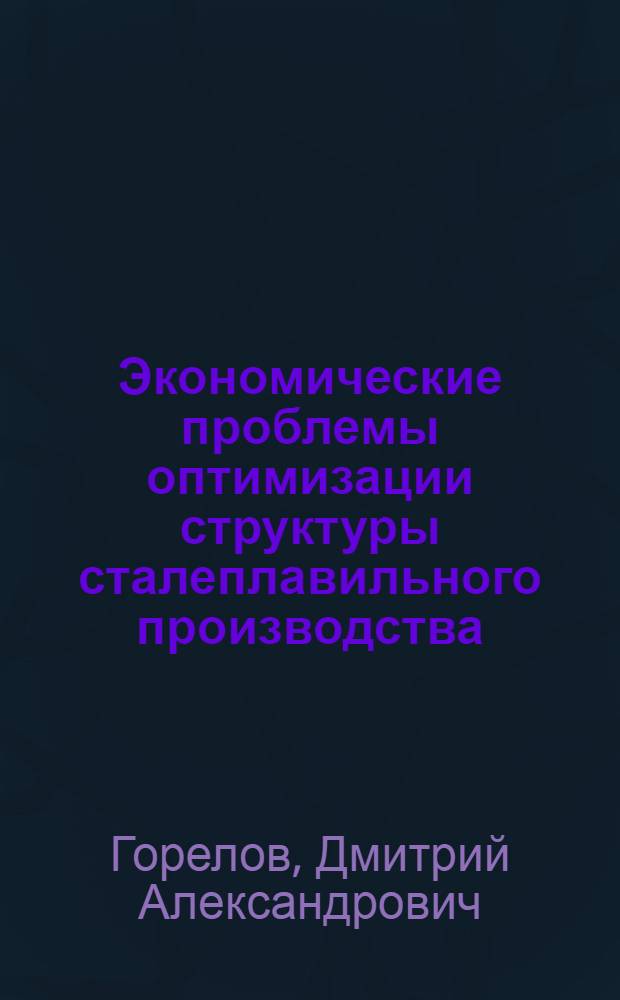 Экономические проблемы оптимизации структуры сталеплавильного производства

Горелов, Дмитрий Александрович